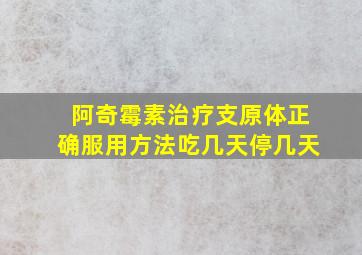 阿奇霉素治疗支原体正确服用方法吃几天停几天